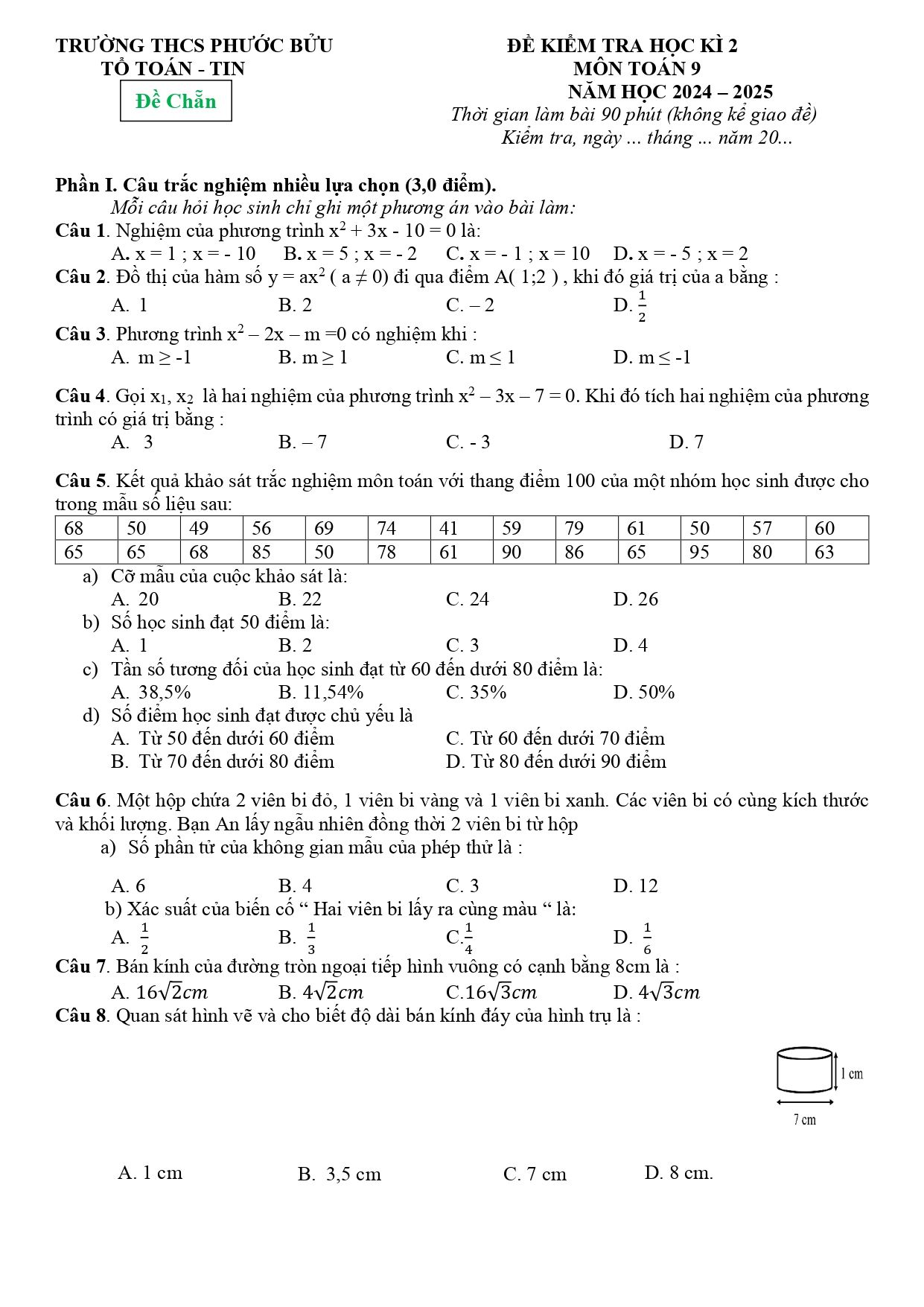 TRƯỜNG THCS PHƯỚC BỬU
TỔ TOÁN - TIN

Đề Chẵn

ĐỀ KIỂM TRA HỌC KÌ 2
MÔN TOÁN 9
NĂM HỌC 2024 – 2025
Thời gian làm bài 90 phút (không kể giao đề)
Kiểm tra, ngày ... tháng ... năm 20...

Phần I. Câu trắc nghiệm nhiều lựa chọn (3,0 điểm).
Mỗi câu hỏi học sinh chỉ ghi một phương án vào bài làm:

Câu 1. Nghiệm của phương trình $x^2 + 3x - 10 = 0$ là:
A. x = 1 ; x = - 10 B. x = 5 ; x = - 2 C. x = - 1 ; x = 10 D. x = - 5 ; x = 2

Câu 2. Đồ thị của hàm số $y = ax^2$ ( $a \neq 0$) đi qua điểm A( 1;2 ) , khi đó giá trị của a bằng :
A. 1 B. 2 C. – 2 D. $\frac{1}{2}$

Câu 3. Phương trình $x^2 – 2x – m =0$ có nghiệm khi :
A. $m \geq -1$ B. $m \geq 1$ C. $m \leq 1$ D. $m \leq -1$

Câu 4. Gọi $x_1$, $x_2$ là hai nghiệm của phương trình $x^2 – 3x – 7 = 0$. Khi đó tích hai nghiệm của phương trình có giá trị bằng :
A. 3 B. – 7 C. - 3 D. 7

Câu 5. Kết quả khảo sát trắc nghiệm môn toán với thang điểm 100 của một nhóm học sinh được cho trong mẫu số liệu sau:

| 68 | 50 | 49 | 56 | 69 | 74 | 41 | 59 | 79 | 61 | 50 | 57 | 60 |
|---|---|---|---|---|---|---|---|---|---|---|---|---|
| 65 | 65 | 68 | 85 | 50 | 78 | 61 | 90 | 86 | 65 | 95 | 80 | 63 |

a) Cỡ mẫu của cuộc khảo sát là:
A. 20 B. 22 C. 24 D. 26
b) Số học sinh đạt 50 điểm là:
A. 1 B. 2 C. 3 D. 4
c) Tần số tương đối của học sinh đạt từ 60 đến dưới 80 điểm là:
A. 38,5% B. 11,54% C. 35% D. 50%
d) Số điểm học sinh đạt được chủ yếu là
A. Từ 50 đến dưới 60 điểm C. Từ 60 đến dưới 70 điểm
B. Từ 70 đến dưới 80 điểm D. Từ 80 đến dưới 90 điểm

Câu 6. Một hộp chứa 2 viên bi đỏ, 1 viên bi vàng và 1 viên bi xanh. Các viên bi có cùng kích thước và khối lượng. Bạn An lấy ngẫu nhiên đồng thời 2 viên bi từ hộp
a) Số phần tử của không gian mẫu của phép thử là :
A. 6 B. 4 C. 3 D. 12
b) Xác suất của biến cố “ Hai viên bi lấy ra cùng màu “ là:
A. $\frac{1}{2}$ B. $\frac{1}{3}$ C.$\frac{1}{4}$ D. $\frac{1}{6}$

Câu 7. Bán kính của đường tròn ngoại tiếp hình vuông có cạnh bằng 8cm là :
A. $16\sqrt{2}cm$ B. $4\sqrt{2}cm$ C.$16\sqrt{3}cm$ D. $4\sqrt{3}cm$

Câu 8. Quan sát hình vẽ và cho biết độ dài bán kính đáy của hình trụ là :

1 cm
7 cm

A. 1 cm B. 3,5 cm C. 7 cm D. 8 cm.